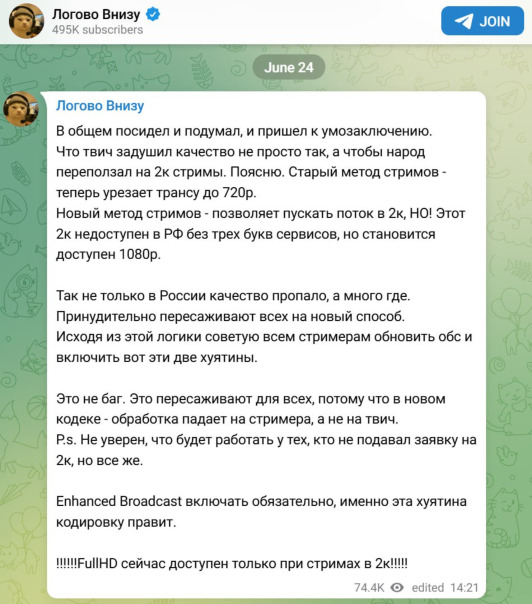 Логово Внизу
495K subscribers
JOIN

June 24

Логово Внизу

В общем посидел и подумал, и пришел к умозаключению. Что твич задушил качество не просто так, а чтобы народ переползал на 2к стримы. Поясню. Старый метод стримов - теперь урезает трансу до 720р.
Новый метод стримов - позволяет пускать поток в 2к, НО! Этот 2к недоступен в РФ без трех букв сервисов, но становится доступен 1080р.

Так не только в России качество пропало, а много где. Принудительно пересаживают всех на новый способ.
Исходя из этой логики советую всем стримерам обновить обс и включить вот эти две хуятины.

Это не баг. Это пересаживают для всех, потому что в новом кодеке - обработка падает на стримера, а не на твич.
P.s. Не уверен, что будет работать у тех, кто не подавал заявку на 2к, но все же.

Enhanced Broadcast включать обязательно, именно эта хуятина кодировку правит.

!!!!!!FullHD сейчас доступен только при стримах в 2к!!!!!

74.4K edited 14:21